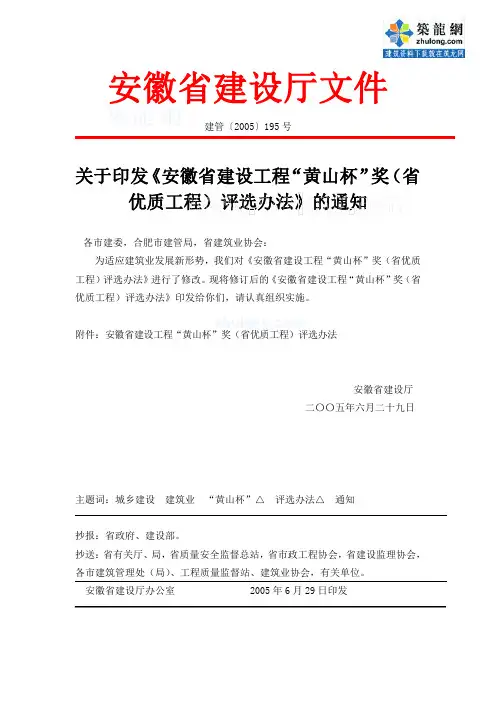 築龍網
zhulong.com
建筑资料下载就在筑龙网

安徽省建设厅文件

建管〔2005〕195 号

关于印发《安徽省建设工程“黄山杯”奖（省优质工程）评选办法》的通知

各市建委，合肥市建管局，省建筑业协会：

为适应建筑业发展新形势，我们对《安徽省建设工程“黄山杯”奖（省优质工程）评选办法》进行了修改。现将修订后的《安徽省建设工程“黄山杯”奖（省优质工程）评选办法》印发给你们，请认真组织实施。

附件：安徽省建设工程“黄山杯”奖（省优质工程）评选办法

安徽省建设厅
二〇〇五年六月二十九日

主题词：城乡建设 建筑业 “黄山杯”△ 评选办法△ 通知

抄报：省政府、建设部。

抄送：省有关厅、局，省质量安全监督总站，省市政工程协会，省建设监理协会，各市建筑管理处（局）、工程质量监督站、建筑业协会，有关单位。

安徽省建设厅办公室 2005 年 6 月 29 日印发